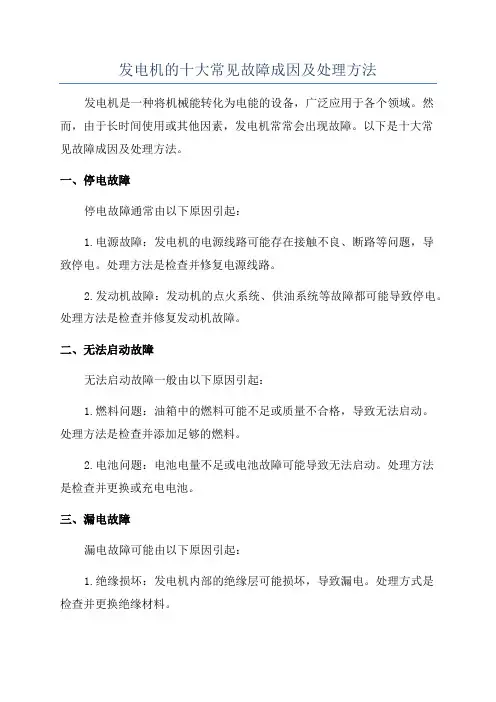 发电机的十大常见故障成因及处理方法

发电机是一种将机械能转化为电能的设备，广泛应用于各个领域。然而，由于长时间使用或其他因素，发电机常常会出现故障。以下是十大常见故障成因及处理方法。

一、停电故障

停电故障通常由以下原因引起：

1. 电源故障：发电机的电源线路可能存在接触不良、断路等问题，导致停电。处理方法是检查并修复电源线路。

2. 发动机故障：发动机的点火系统、供油系统等故障都可能导致停电。处理方法是检查并修复发动机故障。

二、无法启动故障

无法启动故障一般由以下原因引起：

1. 燃料问题：油箱中的燃料可能不足或质量不合格，导致无法启动。处理方法是检查并添加足够的燃料。

2. 电池问题：电池电量不足或电池故障可能导致无法启动。处理方法是检查并更换或充电电池。

三、漏电故障

漏电故障可能由以下原因引起：

1. 绝缘损坏：发电机内部的绝缘层可能损坏，导致漏电。处理方式是检查并更换绝缘材料。